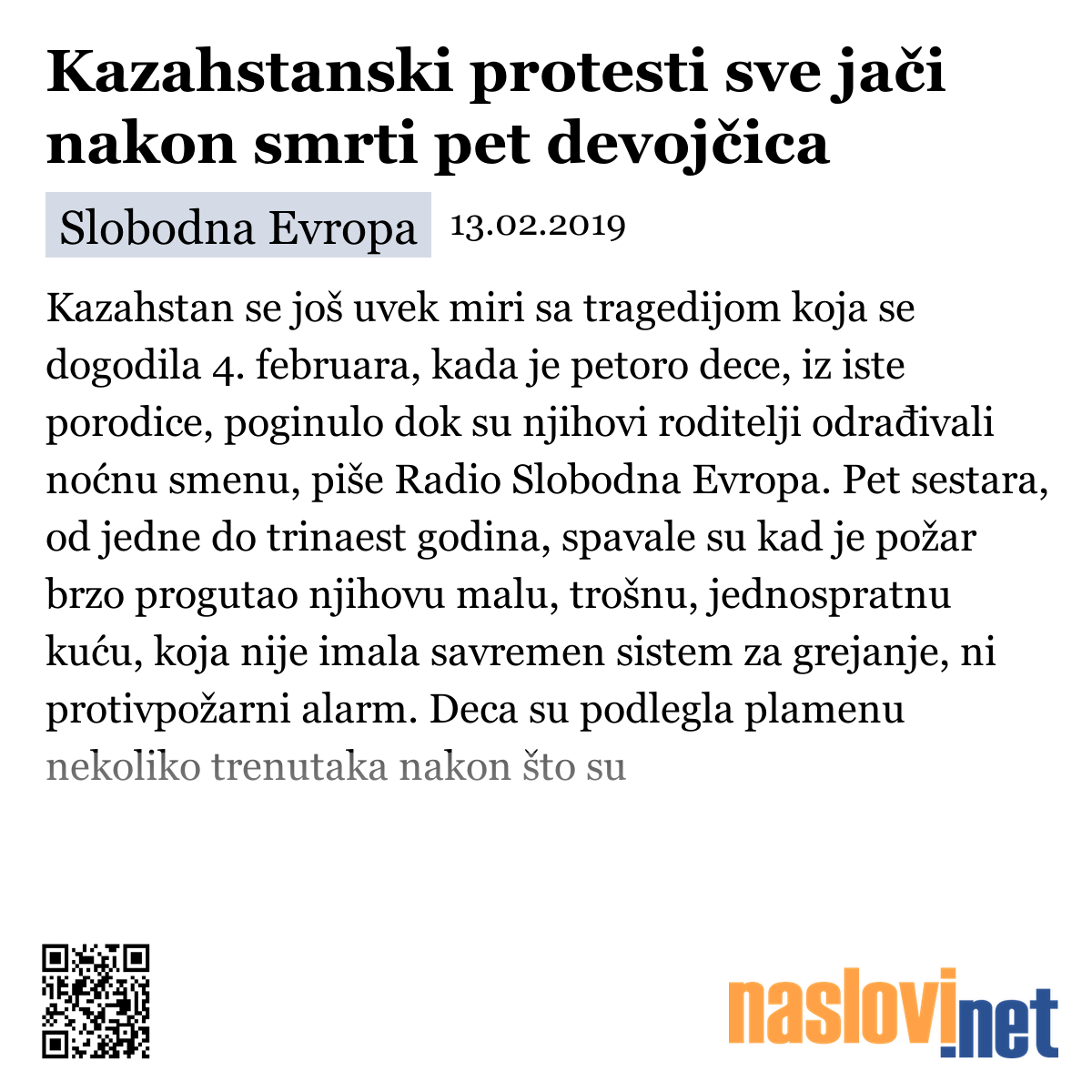 Kazahstanski protesti sve jači nakon smrti pet devojčica

Slobodna Evropa 13.02.2019

Kazahstan se još uvek miri sa tragedijom koja se dogodila 4. februara, kada je petoro dece, iz iste porodice, poginulo dok su njihovi roditelji odrađivali noćnu smenu, piše Radio Slobodna Evropa. Pet sestara, od jedne do trinaest godina, spavale su kad je požar brzo progutao njihovu malu, trošnu, jednospratnu kuću, koja nije imala savremen sistem za grejanje, ni protivpožarni alarm. Deca su podlegla plamenu nekoliko trenutaka nakon što su

naslovi.net